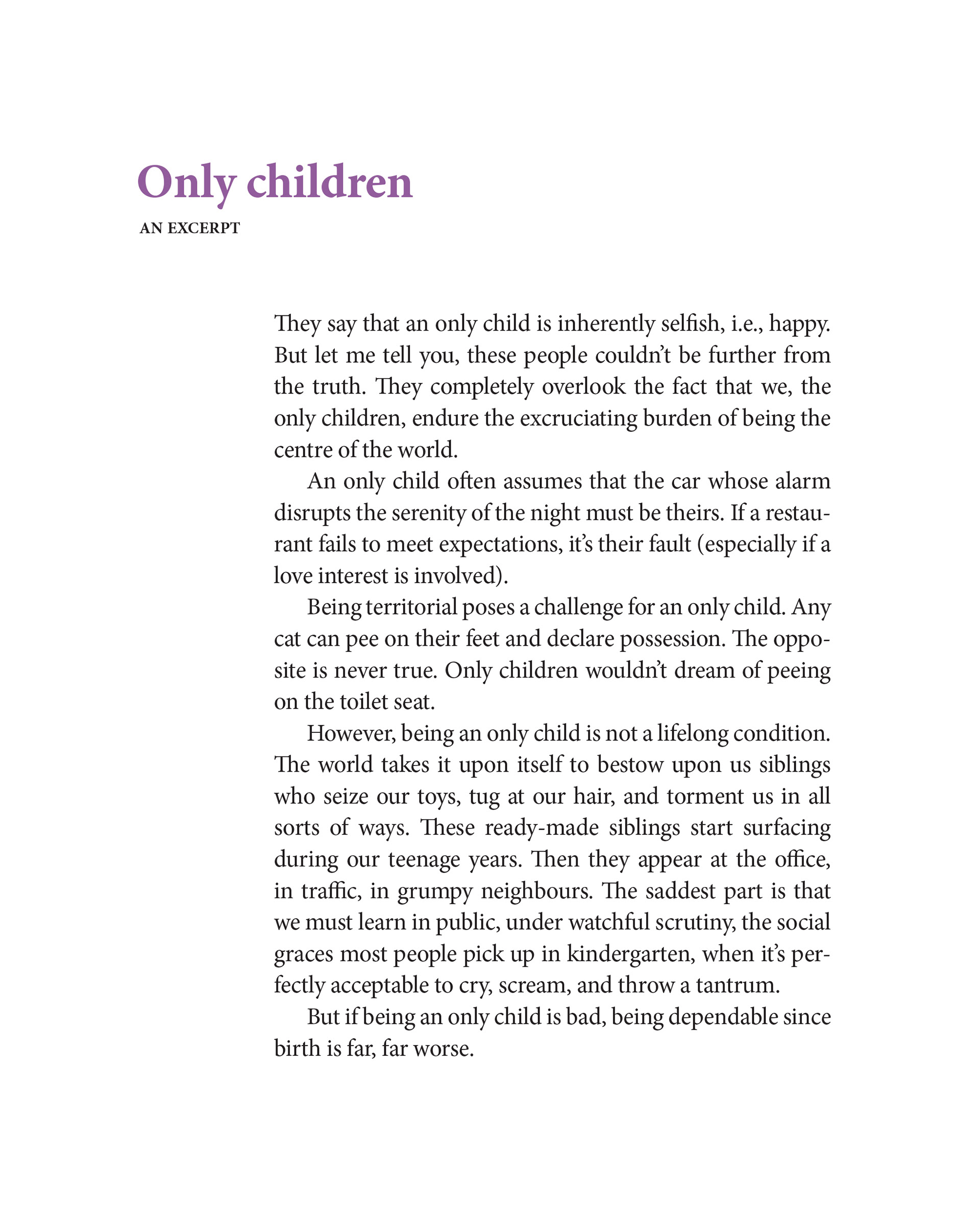 Only children

AN EXCERPT

They say that an only child is inherently selfish, i.e., happy. But let me tell you, these people couldn't be further from the truth. They completely overlook the fact that we, the only children, endure the excruciating burden of being the centre of the world.

An only child often assumes that the car whose alarm disrupts the serenity of the night must be theirs. If a restaurant fails to meet expectations, it's their fault (especially if a love interest is involved).

Being territorial poses a challenge for an only child. Any cat can pee on their feet and declare possession. The opposite is never true. Only children wouldn't dream of peeing on the toilet seat.

However, being an only child is not a lifelong condition. The world takes it upon itself to bestow upon us siblings who seize our toys, tug at our hair, and torment us in all sorts of ways. These ready-made siblings start surfacing during our teenage years. Then they appear at the office, in traffic, in grumpy neighbours. The saddest part is that we must learn in public, under watchful scrutiny, the social graces most people pick up in kindergarten, when it's perfectly acceptable to cry, scream, and throw a tantrum.

But if being an only child is bad, being dependable since birth is far, far worse.